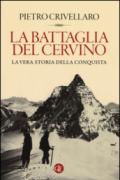 PIETRO CRIVELLARO

LA BATTAGLIA DEL CERVINO

LA VERA STORIA DELLA CONQUISTA